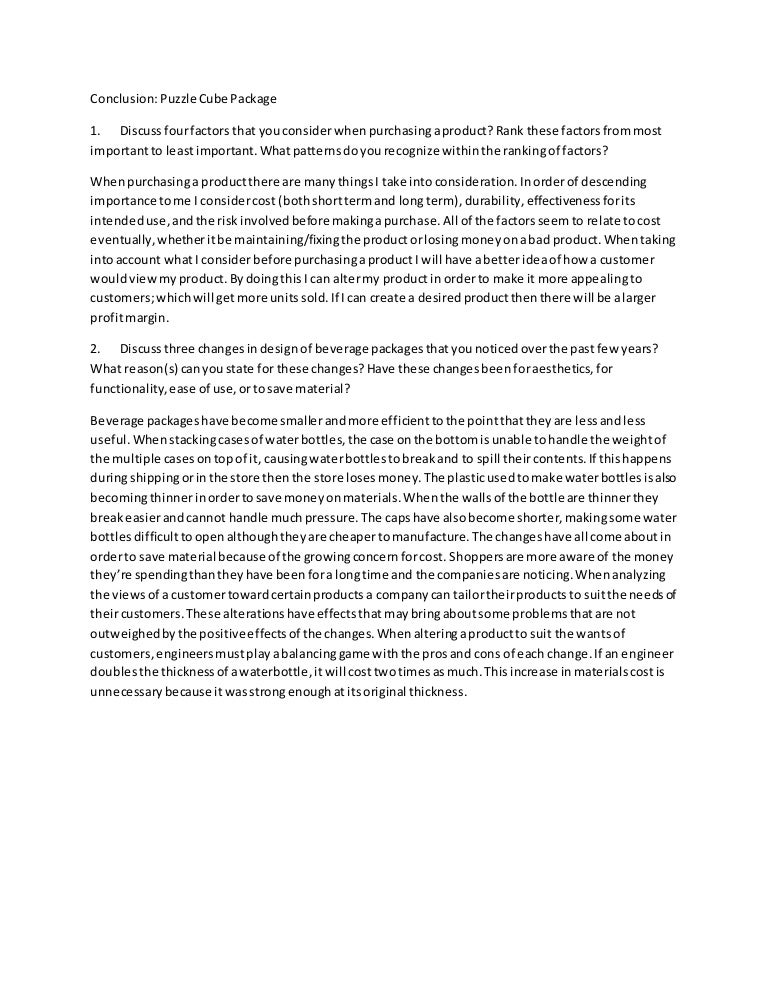 Conclusion: Puzzle Cube Package

1. Discuss four factors that you consider when purchasing a product? Rank these factors from most important to least important. What patterns do you recognize within the ranking of factors?

When purchasing a product there are many things I take into consideration. In order of descending importance to me I consider cost (both short term and long term), durability, effectiveness for its intended use, and the risk involved before making a purchase. All of the factors seem to relate to cost eventually, whether it be maintaining/fixing the product or losing money on a bad product. When taking into account what I consider before purchasing a product I will have a better idea of how a customer would view my product. By doing this I can alter my product in order to make it more appealing to customers; which will get more units sold. If I can create a desired product then there will be a larger profit margin.

2. Discuss three changes in design of beverage packages that you noticed over the past few years? What reason(s) can you state for these changes? Have these changes been for aesthetics, for functionality, ease of use, or to save material?

Beverage packages have become smaller and more efficient to the point that they are less and less useful. When stacking cases of water bottles, the case on the bottom is unable to handle the weight of the multiple cases on top of it, causing water bottles to break and to spill their contents. If this happens during shipping or in the store then the store loses money. The plastic used to make water bottles is also becoming thinner in order to save money on materials. When the walls of the bottle are thinner they break easier and cannot handle much pressure. The caps have also become shorter, making some water bottles difficult to open although they are cheaper to manufacture. The changes have all come about in order to save material because of the growing concern for cost. Shoppers are more aware of the money they're spending than they have been for a long time and the companies are noticing. When analyzing the views of a customer toward certain products a company can tailor their products to suit the needs of their customers. These alterations have effects that may bring about some problems that are not outweighed by the positive effects of the changes. When altering a product to suit the wants of customers, engineers must play a balancing game with the pros and cons of each change. If an engineer doubles the thickness of a water bottle, it will cost two times as much. This increase in materials cost is unnecessary because it was strong enough at its original thickness.